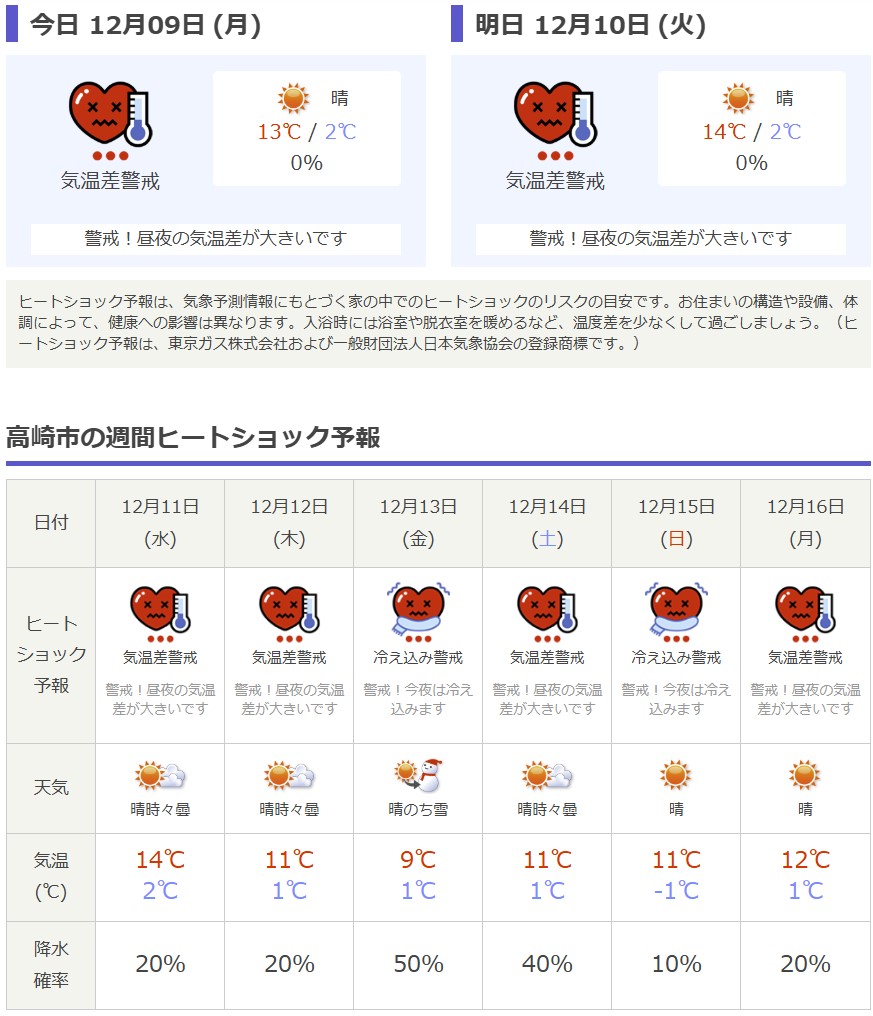 今日 12月09日 (月)

気温差警戒

晴
13℃ / 2℃
0%

警戒！昼夜の気温差が大きいです

明日 12月10日 (火)

気温差警戒

晴
14℃ / 2℃
0%

警戒！昼夜の気温差が大きいです

ヒートショック予報は、気象予測情報にもとづく家の中でのヒートショックのリスクの目安です。お住まいの構造や設備、体調によって、健康への影響は異なります。入浴時には浴室や脱衣室を暖めるなど、温度差を少なくして過ごしましょう。（ヒートショック予報は、東京ガス株式会社および一般財団法人日本気象協会の登録商標です。）

高崎市の週間ヒートショック予報

| 日付 | 12月11日 (水) | 12月12日 (木) | 12月13日 (金) | 12月14日 (土) | 12月15日 (日) | 12月16日 (月) |
|---|---|---|---|---|---|---|
| ヒートショック予報 | 気温差警戒 警戒！昼夜の気温差が大きいです | 気温差警戒 警戒！昼夜の気温差が大きいです | 冷え込み警戒 警戒！今夜は冷え込みます | 気温差警戒 警戒！昼夜の気温差が大きいです | 冷え込み警戒 警戒！今夜は冷え込みます | 気温差警戒 警戒！昼夜の気温差が大きいです |
| 天気 | 晴時々曇 | 晴時々曇 | 晴のち雪 | 晴時々曇 | 晴 | 晴 |
| 気温 (℃) | 14℃ 2℃ | 11℃ 1℃ | 9℃ 1℃ | 11℃ 1℃ | 11℃ -1℃ | 12℃ 1℃ |
| 降水確率 | 20% | 20% | 50% | 40% | 10% | 20% |